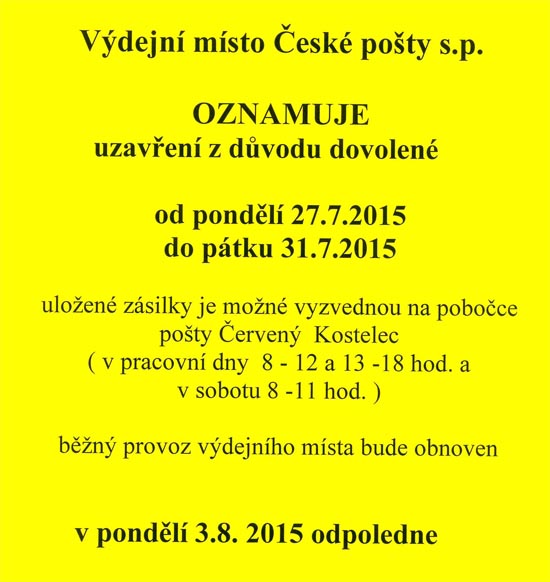 Výdejní místo České pošty s.p.

OZNAMUJE
uzavření z důvodu dovolené

od pondělí 27.7.2015
do pátku 31.7.2015

uložené zásilky je možné vyzvednou na pobočce pošty Červený  Kostelec
( v pracovní dny  8 - 12 a 13 -18 hod. a v sobotu 8 -11 hod. )

běžný provoz výdejního místa bude obnoven

v pondělí 3.8. 2015 odpoledne